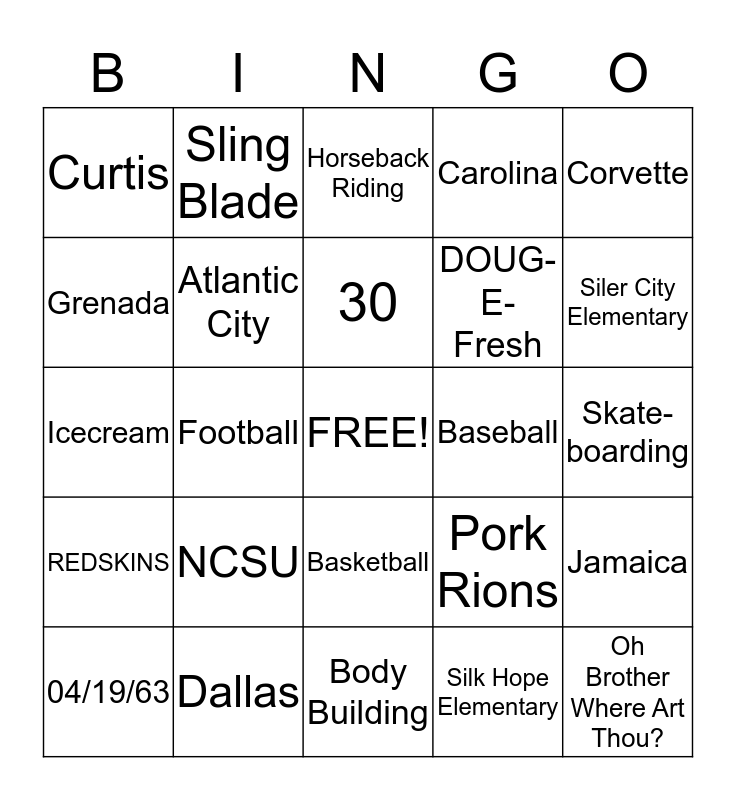 | B | I | N | G | O |
|---|---|---|---|---|
| Curtis | Sling Blade | Horseback Riding | Carolina | Corvette |
| Grenada | Atlantic City | 30 | DOUG-E-Fresh | Siler City Elementary |
| Icecream | Football | FREE! | Baseball | Skate-boarding |
| REDSKINS | NCSU | Basketball | Pork Rions | Jamaica |
| 04/19/63 | Dallas | Body Building | Silk Hope Elementary | Oh Brother Where Art Thou? |